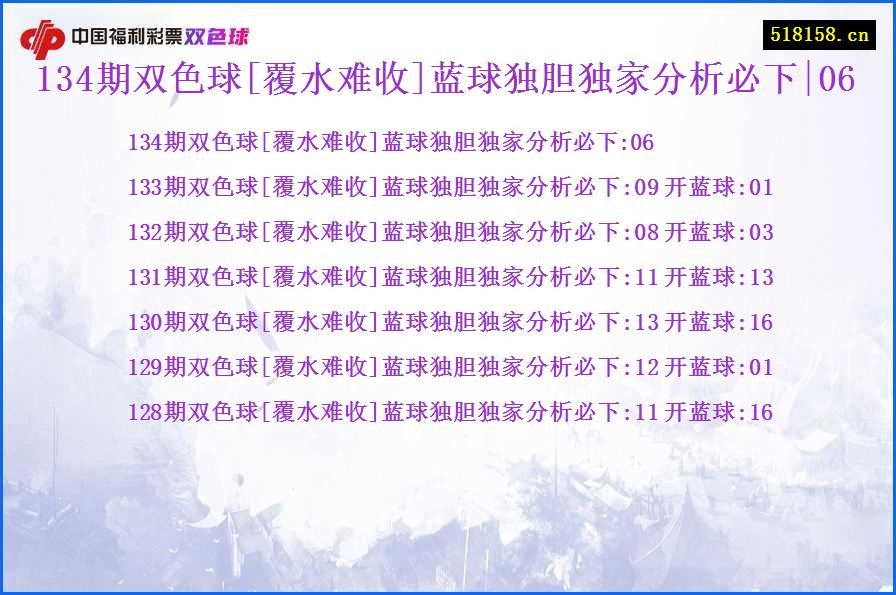 中国福利彩票双色球

518158.cn

134期双色球[覆水难收]蓝球独胆独家分析必下|06

134期双色球[覆水难收]蓝球独胆独家分析必下:06

133期双色球[覆水难收]蓝球独胆独家分析必下:09 开蓝球:01

132期双色球[覆水难收]蓝球独胆独家分析必下:08 开蓝球:03

131期双色球[覆水难收]蓝球独胆独家分析必下:11 开蓝球:13

130期双色球[覆水难收]蓝球独胆独家分析必下:13 开蓝球:16

129期双色球[覆水难收]蓝球独胆独家分析必下:12 开蓝球:01

128期双色球[覆水难收]蓝球独胆独家分析必下:11 开蓝球:16